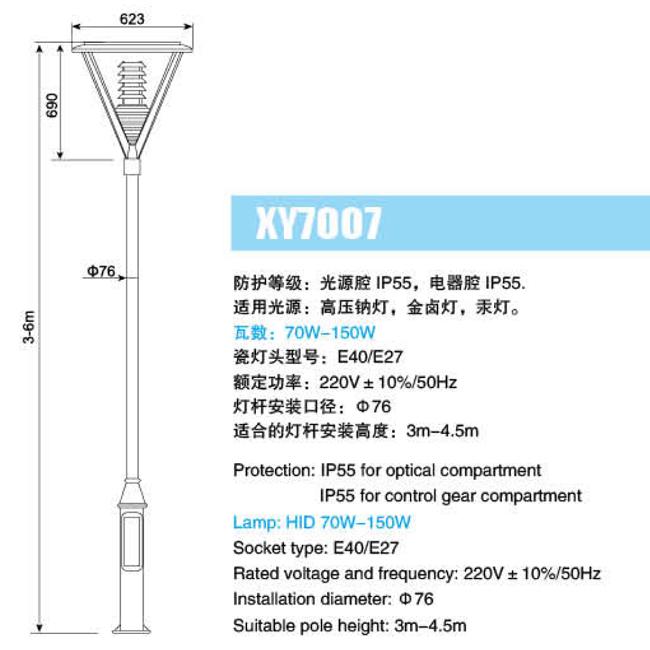 623

690

Φ76

3-6m

XY7007

防护等级：光源腔 IP55，电器腔 IP55.
适用光源：高压钠灯，金卤灯，汞灯。
瓦数：70W–150W
瓷灯头型号：E40/E27
额定功率：220V ± 10%/50Hz
灯杆安装口径：Φ76
适合的灯杆安装高度：3m–4.5m

Protection: IP55 for optical compartment
IP55 for control gear compartment
Lamp: HID 70W–150W
Socket type: E40/E27
Rated voltage and frequency: 220V ± 10%/50Hz
Installation diameter: Φ76
Suitable pole height: 3m–4.5m